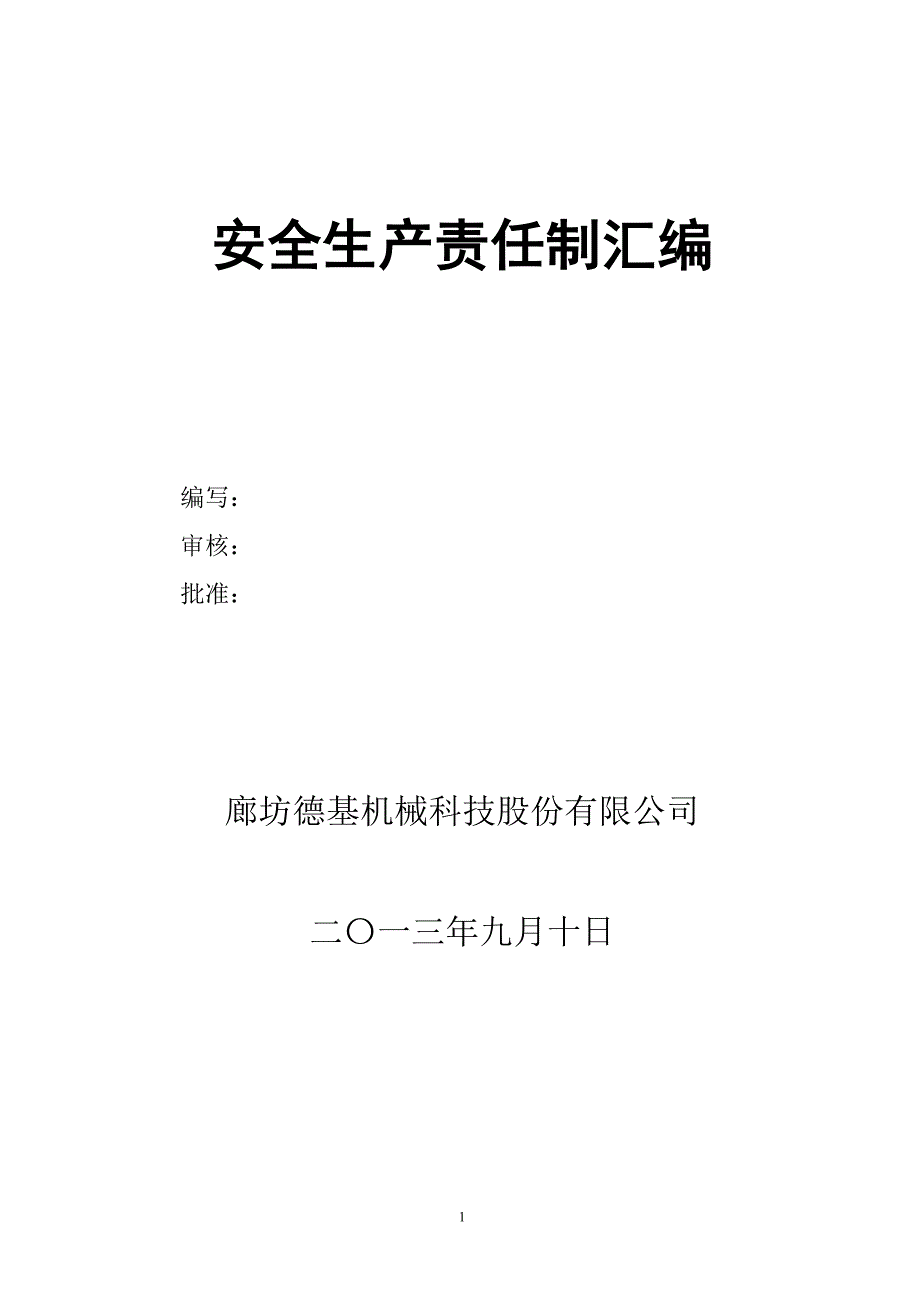 安全生产责任制汇编

编写：

审核：

批准：

廊坊德基机械科技股份有限公司

二〇一三年九月十日

1